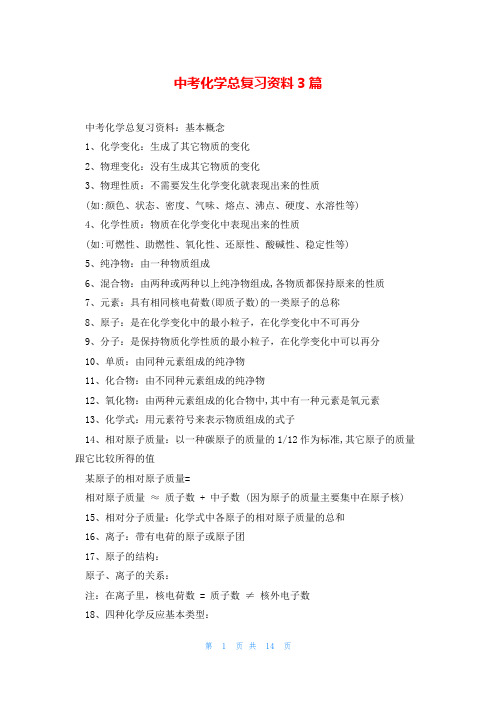 中考化学总复习资料3篇

中考化学总复习资料：基本概念

1、化学变化：生成了其它物质的变化

2、物理变化：没有生成其它物质的变化

3、物理性质：不需要发生化学变化就表现出来的性质

(如:颜色、状态、密度、气味、熔点、沸点、硬度、水溶性等)

4、化学性质：物质在化学变化中表现出来的性质

(如:可燃性、助燃性、氧化性、还原性、酸碱性、稳定性等)

5、纯净物：由一种物质组成

6、混合物：由两种或两种以上纯净物组成,各物质都保持原来的性质

7、元素：具有相同核电荷数(即质子数)的一类原子的总称

8、原子：是在化学变化中的最小粒子，在化学变化中不可再分

9、分子：是保持物质化学性质的最小粒子，在化学变化中可以再分

10、单质：由同种元素组成的纯净物

11、化合物：由不同种元素组成的纯净物

12、氧化物：由两种元素组成的化合物中,其中有一种元素是氧元素

13、化学式：用元素符号来表示物质组成的式子

14、相对原子质量：以一种碳原子的质量的1/12作为标准,其它原子的质量跟它比较所得的值

某原子的相对原子质量=

相对原子质量 ≈ 质子数 + 中子数 (因为原子的质量主要集中在原子核)

15、相对分子质量：化学式中各原子的相对原子质量的总和

16、离子：带有电荷的原子或原子团

17、原子的结构：

原子、离子的关系：

注：在离子里，核电荷数 = 质子数 ≠ 核外电子数

18、四种化学反应基本类型：

第 1 页 共 14 页